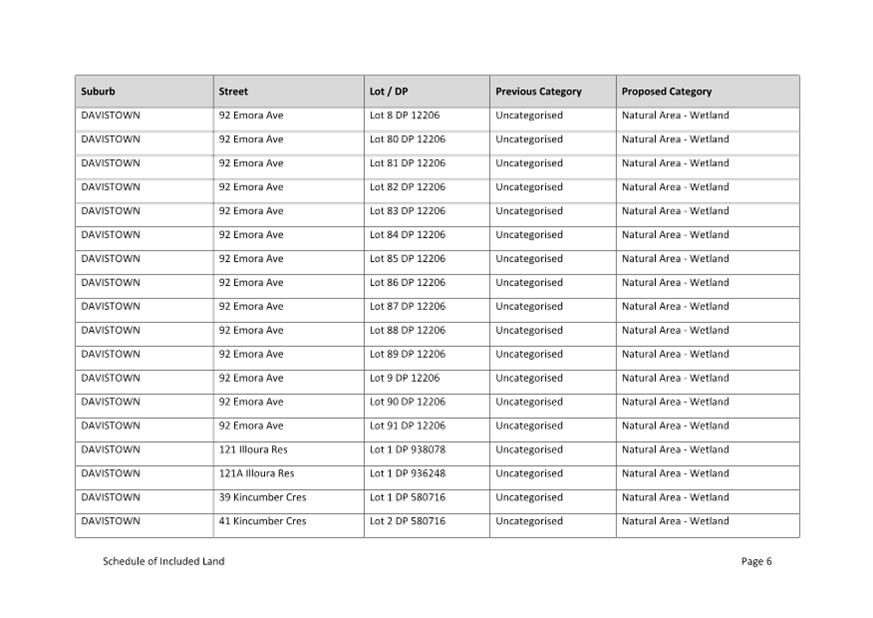 | Suburb | Street | Lot / DP | Previous Category | Proposed Category |
|---|---|---|---|---|
| DAVISTOWN | 92 Emora Ave | Lot 8 DP 12206 | Uncategorised | Natural Area - Wetland |
| DAVISTOWN | 92 Emora Ave | Lot 80 DP 12206 | Uncategorised | Natural Area - Wetland |
| DAVISTOWN | 92 Emora Ave | Lot 81 DP 12206 | Uncategorised | Natural Area - Wetland |
| DAVISTOWN | 92 Emora Ave | Lot 82 DP 12206 | Uncategorised | Natural Area - Wetland |
| DAVISTOWN | 92 Emora Ave | Lot 83 DP 12206 | Uncategorised | Natural Area - Wetland |
| DAVISTOWN | 92 Emora Ave | Lot 84 DP 12206 | Uncategorised | Natural Area - Wetland |
| DAVISTOWN | 92 Emora Ave | Lot 85 DP 12206 | Uncategorised | Natural Area - Wetland |
| DAVISTOWN | 92 Emora Ave | Lot 86 DP 12206 | Uncategorised | Natural Area - Wetland |
| DAVISTOWN | 92 Emora Ave | Lot 87 DP 12206 | Uncategorised | Natural Area - Wetland |
| DAVISTOWN | 92 Emora Ave | Lot 88 DP 12206 | Uncategorised | Natural Area - Wetland |
| DAVISTOWN | 92 Emora Ave | Lot 89 DP 12206 | Uncategorised | Natural Area - Wetland |
| DAVISTOWN | 92 Emora Ave | Lot 9 DP 12206 | Uncategorised | Natural Area - Wetland |
| DAVISTOWN | 92 Emora Ave | Lot 90 DP 12206 | Uncategorised | Natural Area - Wetland |
| DAVISTOWN | 92 Emora Ave | Lot 91 DP 12206 | Uncategorised | Natural Area - Wetland |
| DAVISTOWN | 121 Illoura Res | Lot 1 DP 938078 | Uncategorised | Natural Area - Wetland |
| DAVISTOWN | 121A Illoura Res | Lot 1 DP 936248 | Uncategorised | Natural Area - Wetland |
| DAVISTOWN | 39 Kincumber Cres | Lot 1 DP 580716 | Uncategorised | Natural Area - Wetland |
| DAVISTOWN | 41 Kincumber Cres | Lot 2 DP 580716 | Uncategorised | Natural Area - Wetland |

Schedule of Included Land

Page 6